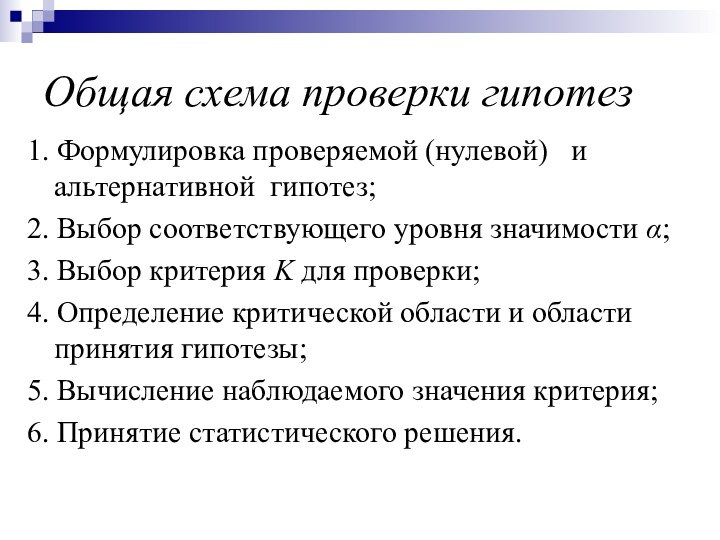 Общая схема проверки гипотез

1. Формулировка проверяемой (нулевой) и альтернативной гипотез;

2. Выбор соответствующего уровня значимости $\alpha$;

3. Выбор критерия $K$ для проверки;

4. Определение критической области и области принятия гипотезы;

5. Вычисление наблюдаемого значения критерия;

6. Принятие статистического решения.